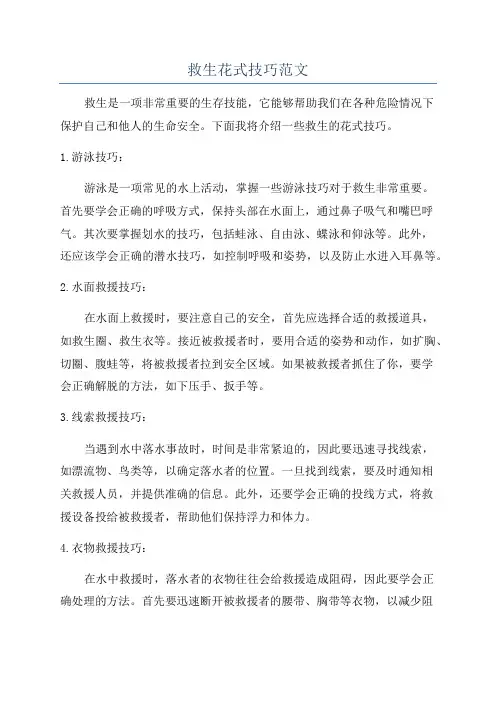 救生花式技巧范文

救生是一项非常重要的生存技能，它能够帮助我们在各种危险情况下保护自己和他人的生命安全。下面我将介绍一些救生的花式技巧。

1.游泳技巧：

游泳是一项常见的水上活动，掌握一些游泳技巧对于救生非常重要。首先要学会正确的呼吸方式，保持头部在水面上，通过鼻子吸气和嘴巴呼气。其次要掌握划水的技巧，包括蛙泳、自由泳、蝶泳和仰泳等。此外，还应该学会正确的潜水技巧，如控制呼吸和姿势，以及防止水进入耳鼻等。

2.水面救援技巧：

在水面上救援时，要注意自己的安全，首先应选择合适的救援道具，如救生圈、救生衣等。接近被救援者时，要用合适的姿势和动作，如扩胸、切圈、腹蛙等，将被救援者拉到安全区域。如果被救援者抓住了你，要学会正确解脱的方法，如下压手、扳手等。

3.线索救援技巧：

当遇到水中落水事故时，时间是非常紧迫的，因此要迅速寻找线索，如漂流物、鸟类等，以确定落水者的位置。一旦找到线索，要及时通知相关救援人员，并提供准确的信息。此外，还要学会正确的投线方式，将救援设备投给被救援者，帮助他们保持浮力和体力。

4.衣物救援技巧：

在水中救援时，落水者的衣物往往会给救援造成阻碍，因此要学会正确处理的方法。首先要迅速断开被救援者的腰带、胸带等衣物，以减少阻